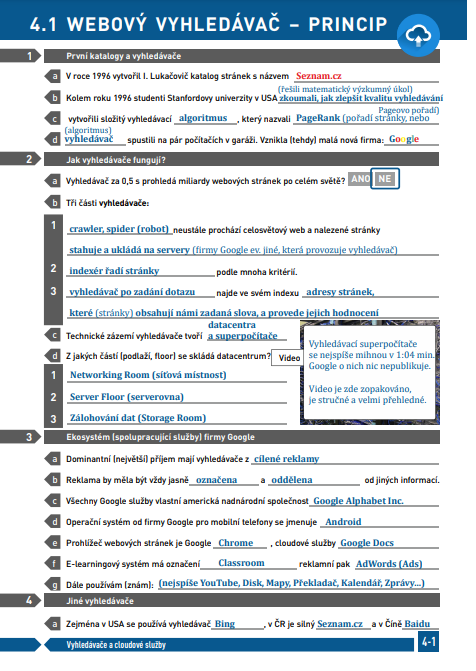 4.1 WEBOVÝ VYHLEDÁVAČ – PRINCIP

1 První katalogy a vyhledávače

a V roce 1996 vytvořil I. Lukačovič katalog stránek s názvem Seznam.cz

b Kolem roku 1996 studenti Stanfordovy univerzity v USA (řešili matematický výzkumný úkol) zkoumali, jak zlepšit kvalitu vyhledávání

c vytvořili složitý vyhledávací algoritmus, který nazvali PageRank (pořadí stránky, nebo Pageovo pořadí)

d (algoritmus) vyhledávač spustili na pár počítačích v garáži. Vznikla (tehdy) malá nová firma: Google

2 Jak vyhledávače fungují?

a Vyhledávač za 0,5 s prohledá miliardy webových stránek po celém světě? ANO NE

b Tři části vyhledávače:

1 crawler, spider (robot) neustále prochází celosvětový web a nalezené stránky stahuje a ukládá na servery (firmy Google ev. jiné, která provozuje vyhledávač)

2 indexér řadí stránky podle mnoha kritérií.

3 vyhledávač po zadání dotazu najde ve svém indexu adresy stránek, které (stránky) obsahují námi zadaná slova, a provede jejich hodnocení

c Technické zázemí vyhledávače tvoří datacentra a superpočítače

d Z jakých částí (podlaží, floor) se skládá datacentrum? Video

1 Networking Room (síťová místnost)

2 Server Floor (serverovna)

3 Zálohování dat (Storage Room)

Vyhledávací superpočítače se nejspíše mihnou v 1:04 min. Google o nich nic nepublikuje.

Video je zde zopakováno, je stručné a velmi přehledné.

3 Ekosystém (spolupracující služby) firmy Google

a Dominantní (největší) příjem mají vyhledávače z cílené reklamy

b Reklama by měla být vždy jasně označena a oddělena od jiných informací.

c Všechny Google služby vlastní americká nadnárodní společnost Google Alphabet Inc.

d Operační systém od firmy Google pro mobilní telefony se jmenuje Android

e Prohlížeč webových stránek je Google Chrome, cloudové služby Google Docs

f E-learningový systém má označení Classroom reklamní pak AdWords (Ads)

g Dále používám (znám): (nejspíše YouTube, Disk, Mapy, Překladač, Kalendář, Zprávy...)

4 Jiné vyhledávače

a Zejména v USA se používá vyhledávač Bing, v ČR je silný Seznam.cz a v Číně Baidu

Vyhledávače a cloudové služby 4-1